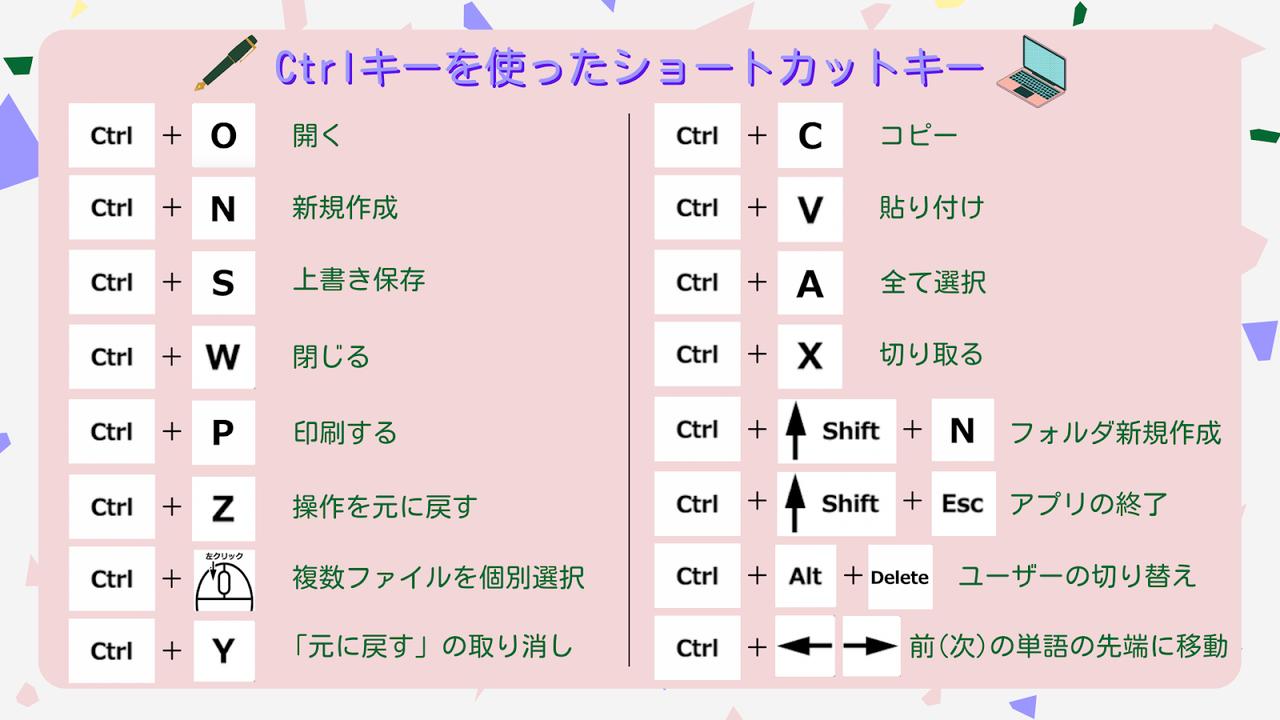 Ctrlキーを使ったショートカットキー

Ctrl + O 開く
Ctrl + N 新規作成
Ctrl + S 上書き保存
Ctrl + W 閉じる
Ctrl + P 印刷する
Ctrl + Z 操作を元に戻す
Ctrl + 左クリック 複数ファイルを個別選択
Ctrl + Y 「元に戻す」の取り消し

Ctrl + C コピー
Ctrl + V 貼り付け
Ctrl + A 全て選択
Ctrl + X 切り取る
Ctrl + Shift + N フォルダ新規作成
Ctrl + Shift + Esc アプリの終了
Ctrl + Alt + Delete ユーザーの切り替え
Ctrl + ← → 前(次)の単語の先端に移動